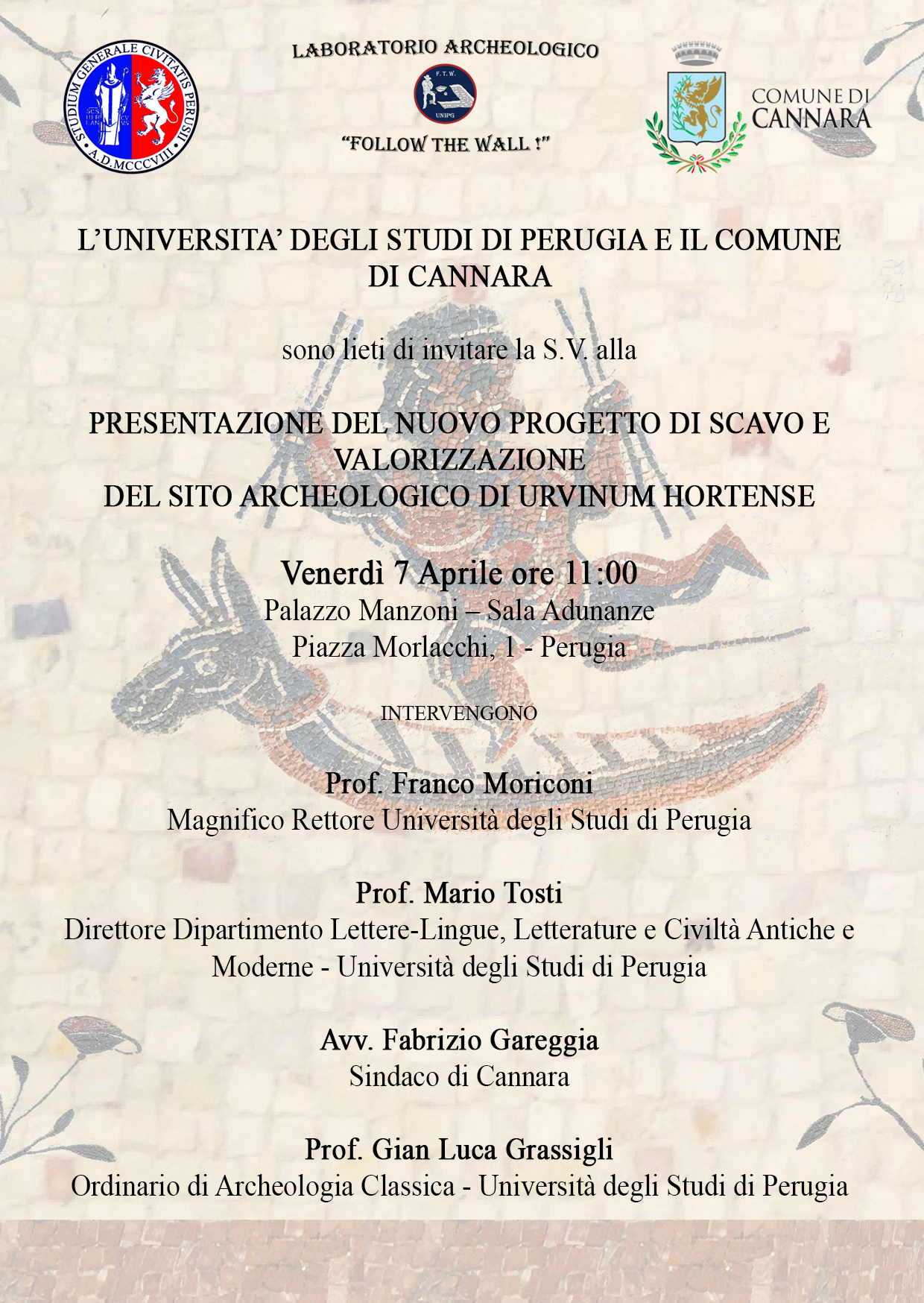 STUDIUM GENERALE CIVITATIS PERUSII
A.D.MCCCVIII

LABORATORIO ARCHEOLOGICO
F.T.W.
UNIPG
"FOLLOW THE WALL !"

COMUNE DI CANNARA

L'UNIVERSITA' DEGLI STUDI DI PERUGIA E IL COMUNE DI CANNARA

sono lieti di invitare la S.V. alla

PRESENTAZIONE DEL NUOVO PROGETTO DI SCAVO E VALORIZZAZIONE
DEL SITO ARCHEOLOGICO DI URVINUM HORTENSE

Venerdì 7 Aprile ore 11:00
Palazzo Manzoni – Sala Adunanze
Piazza Morlacchi, 1 - Perugia

INTERVENGONO

Prof. Franco Moriconi
Magnifico Rettore Università degli Studi di Perugia

Prof. Mario Tosti
Direttore Dipartimento Lettere-Lingue, Letterature e Civiltà Antiche e Moderne - Università degli Studi di Perugia

Avv. Fabrizio Gareggia
Sindaco di Cannara

Prof. Gian Luca Grassigli
Ordinario di Archeologia Classica - Università degli Studi di Perugia